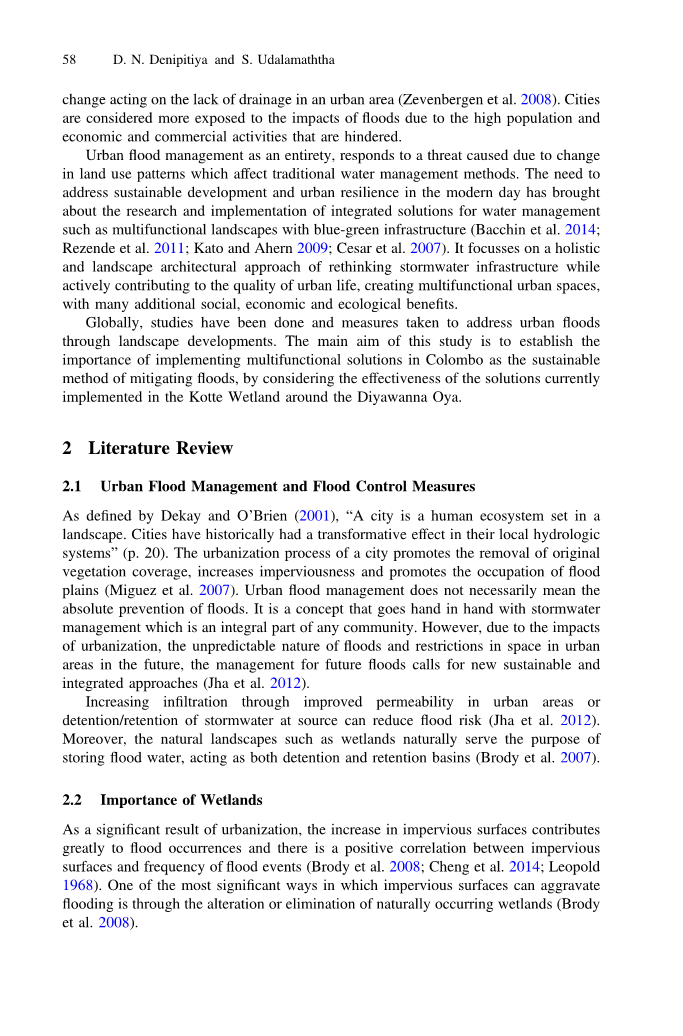 58 D. N. Denipitiya and S. Udalamaththa

change acting on the lack of drainage in an urban area (Zevenbergen et al. 2008). Cities are considered more exposed to the impacts of floods due to the high population and economic and commercial activities that are hindered.

Urban flood management as an entirety, responds to a threat caused due to change in land use patterns which affect traditional water management methods. The need to address sustainable development and urban resilience in the modern day has brought about the research and implementation of integrated solutions for water management such as multifunctional landscapes with blue-green infrastructure (Bacchin et al. 2014; Rezende et al. 2011; Kato and Ahern 2009; Cesar et al. 2007). It focusses on a holistic and landscape architectural approach of rethinking stormwater infrastructure while actively contributing to the quality of urban life, creating multifunctional urban spaces, with many additional social, economic and ecological benefits.

Globally, studies have been done and measures taken to address urban floods through landscape developments. The main aim of this study is to establish the importance of implementing multifunctional solutions in Colombo as the sustainable method of mitigating floods, by considering the effectiveness of the solutions currently implemented in the Kotte Wetland around the Diyawanna Oya.

2 Literature Review

2.1 Urban Flood Management and Flood Control Measures

As defined by Dekay and O'Brien (2001), "A city is a human ecosystem set in a landscape. Cities have historically had a transformative effect in their local hydrologic systems" (p. 20). The urbanization process of a city promotes the removal of original vegetation coverage, increases imperviousness and promotes the occupation of flood plains (Miguez et al. 2007). Urban flood management does not necessarily mean the absolute prevention of floods. It is a concept that goes hand in hand with stormwater management which is an integral part of any community. However, due to the impacts of urbanization, the unpredictable nature of floods and restrictions in space in urban areas in the future, the management for future floods calls for new sustainable and integrated approaches (Jha et al. 2012).

Increasing infiltration through improved permeability in urban areas or detention/retention of stormwater at source can reduce flood risk (Jha et al. 2012). Moreover, the natural landscapes such as wetlands naturally serve the purpose of storing flood water, acting as both detention and retention basins (Brody et al. 2007).

2.2 Importance of Wetlands

As a significant result of urbanization, the increase in impervious surfaces contributes greatly to flood occurrences and there is a positive correlation between impervious surfaces and frequency of flood events (Brody et al. 2008; Cheng et al. 2014; Leopold 1968). One of the most significant ways in which impervious surfaces can aggravate flooding is through the alteration or elimination of naturally occurring wetlands (Brody et al. 2008).